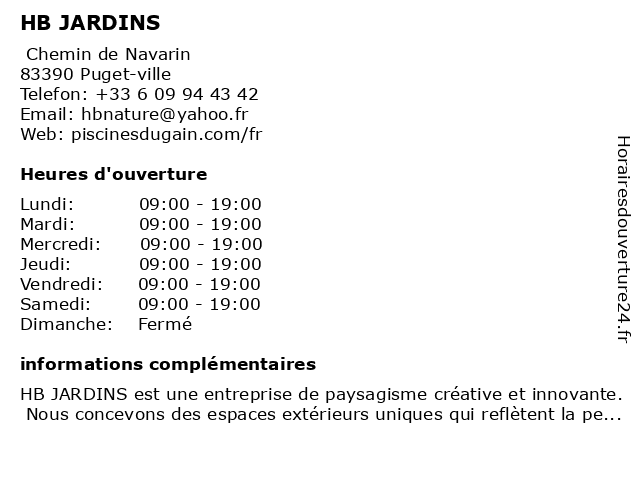 HB JARDINS

Chemin de Navarin
83390 Puget-ville
Telefon: +33 6 09 94 43 42
Email: hbnature@yahoo.fr
Web: piscinesdugain.com/fr

Heures d'ouverture

| Lundi: | 09:00 - 19:00 |
|---|---|
| Mardi: | 09:00 - 19:00 |
| Mercredi: | 09:00 - 19:00 |
| Jeudi: | 09:00 - 19:00 |
| Vendredi: | 09:00 - 19:00 |
| Samedi: | 09:00 - 19:00 |
| Dimanche: | Fermé |

informations complémentaires

HB JARDINS est une entreprise de paysagisme créative et innovante. Nous concevons des espaces extérieurs uniques qui reflètent la pe...

Horairesdouverture24.fr